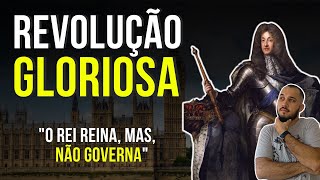 REVOLUÇÃO
GLORIOSA

"O REI REINA, MAS,
NÃO GOVERNA"